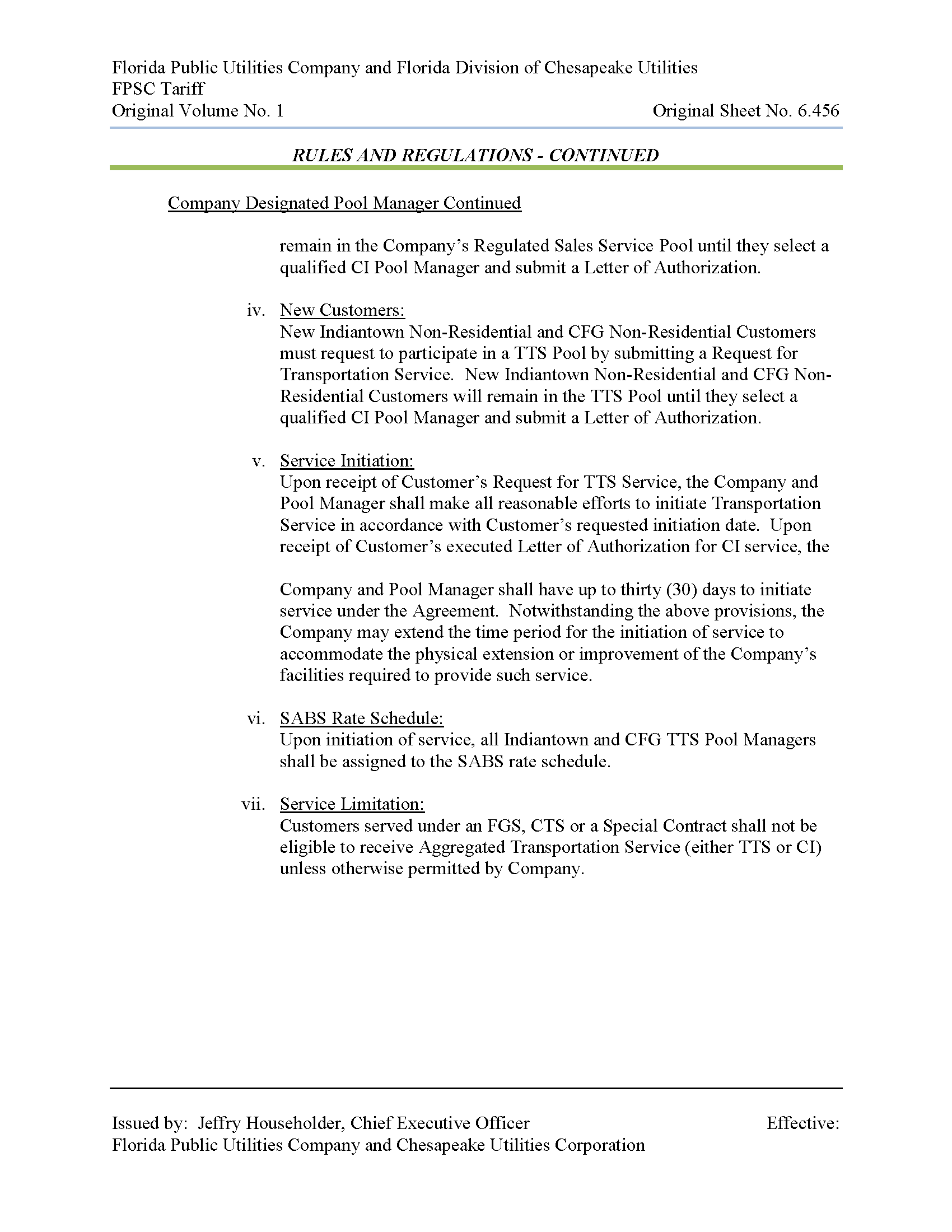 Florida Public Utilities Company and Florida Division of Chesapeake Utilities
FPSC Tariff
Original Volume No. 1 Original Sheet No. 6.456

RULES AND REGULATIONS - CONTINUED

Company Designated Pool Manager Continued

remain in the Company's Regulated Sales Service Pool until they select a qualified CI Pool Manager and submit a Letter of Authorization.

iv. New Customers:
New Indiantown Non-Residential and CFG Non-Residential Customers must request to participate in a TTS Pool by submitting a Request for Transportation Service. New Indiantown Non-Residential and CFG Non-Residential Customers will remain in the TTS Pool until they select a qualified CI Pool Manager and submit a Letter of Authorization.

v. Service Initiation:
Upon receipt of Customer's Request for TTS Service, the Company and Pool Manager shall make all reasonable efforts to initiate Transportation Service in accordance with Customer's requested initiation date. Upon receipt of Customer's executed Letter of Authorization for CI service, the

Company and Pool Manager shall have up to thirty (30) days to initiate service under the Agreement. Notwithstanding the above provisions, the Company may extend the time period for the initiation of service to accommodate the physical extension or improvement of the Company's facilities required to provide such service.

vi. SABS Rate Schedule:
Upon initiation of service, all Indiantown and CFG TTS Pool Managers shall be assigned to the SABS rate schedule.

vii. Service Limitation:
Customers served under an FGS, CTS or a Special Contract shall not be eligible to receive Aggregated Transportation Service (either TTS or CI) unless otherwise permitted by Company.

Issued by: Jeffry Householder, Chief Executive Officer Effective:
Florida Public Utilities Company and Chesapeake Utilities Corporation